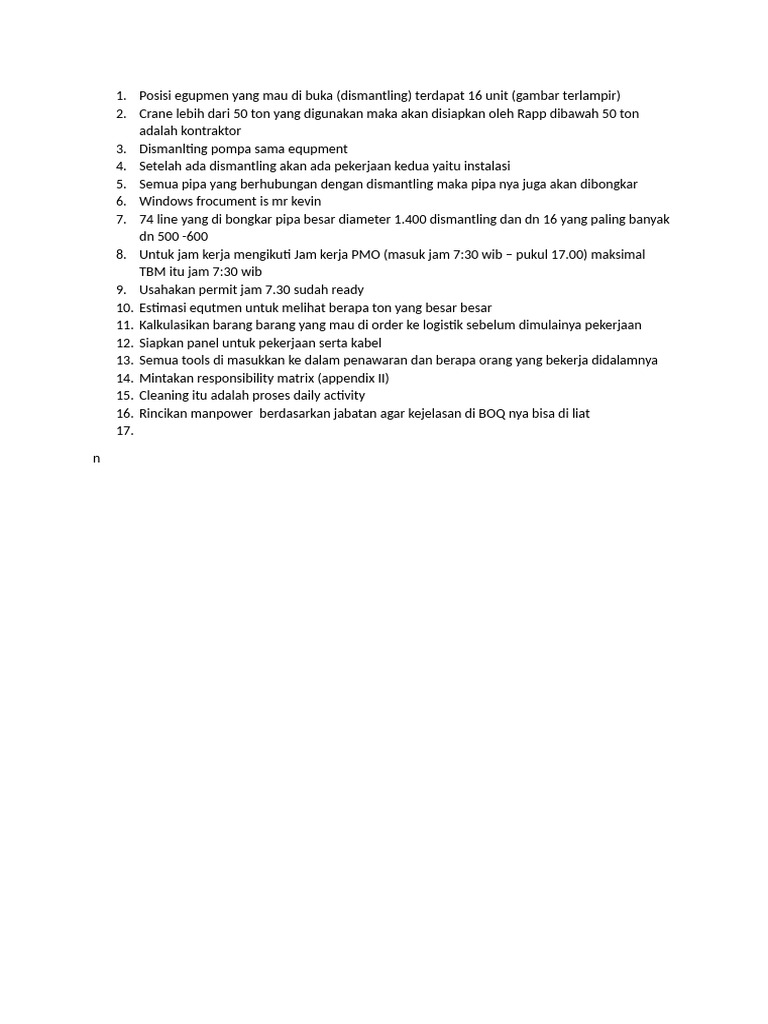 1. Posisi egupmen yang mau di buka (dismantling) terdapat 16 unit (gambar terlampir)
2. Crane lebih dari 50 ton yang digunakan maka akan disiapkan oleh Rapp dibawah 50 ton adalah kontraktor
3. Dismanlting pompa sama equpment
4. Setelah ada dismantling akan ada pekerjaan kedua yaitu instalasi
5. Semua pipa yang berhubungan dengan dismantling maka pipa nya juga akan dibongkar
6. Windows frocument is mr kevin
7. 74 line yang di bongkar pipa besar diameter 1.400 dismantling dan dn 16 yang paling banyak dn 500 -600
8. Untuk jam kerja mengikuti Jam kerja PMO (masuk jam 7:30 wib – pukul 17.00) maksimal TBM itu jam 7:30 wib
9. Usahakan permit jam 7.30 sudah ready
10. Estimasi equtmen untuk melihat berapa ton yang besar besar
11. Kalkulasikan barang barang yang mau di order ke logistik sebelum dimulainya pekerjaan
12. Siapkan panel untuk pekerjaan serta kabel
13. Semua tools di masukkan ke dalam penawaran dan berapa orang yang bekerja didalamnya
14. Mintakan responsibility matrix (appendix II)
15. Cleaning itu adalah proses daily activity
16. Rincikan manpower berdasarkan jabatan agar kejelasan di BOQ nya bisa di liat
17.

n